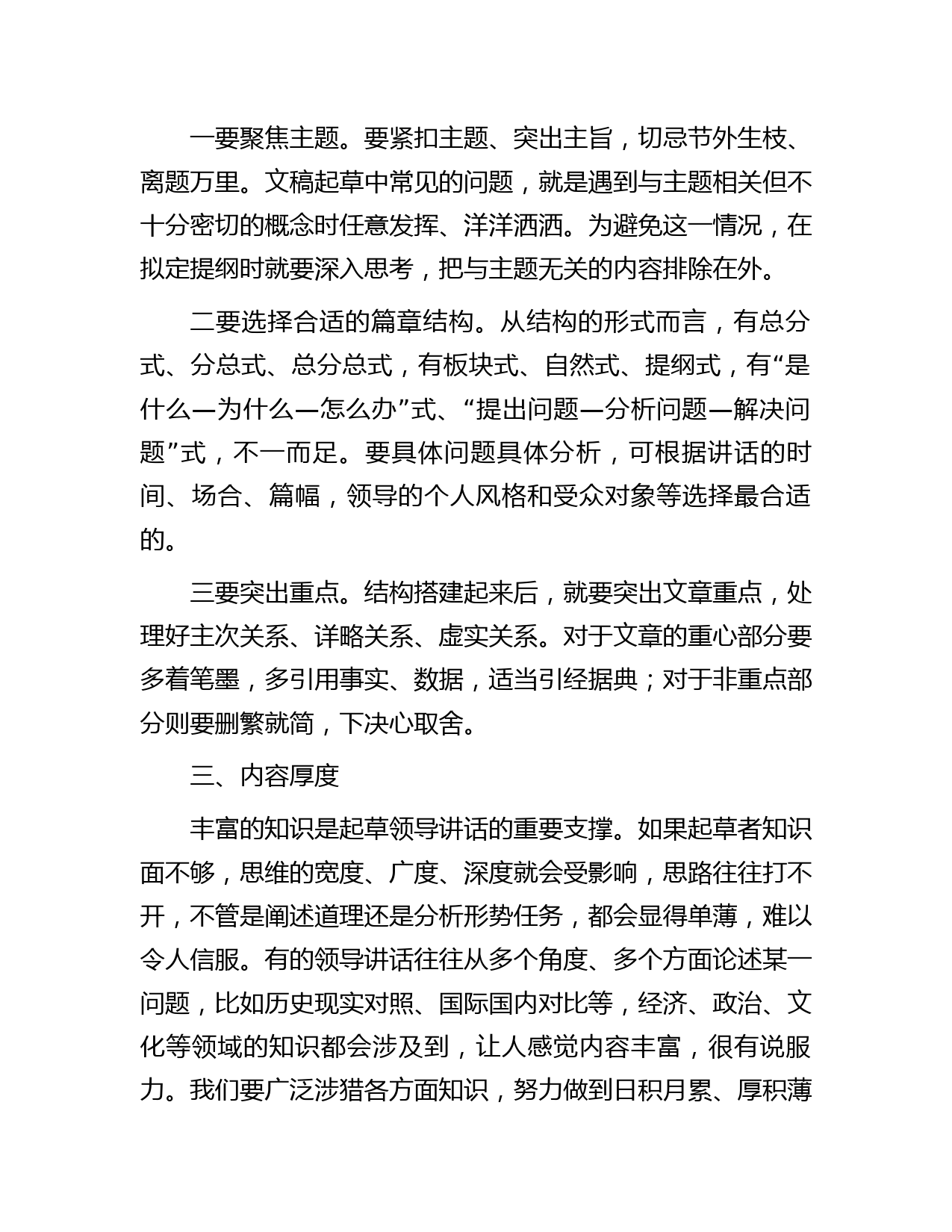 一要聚焦主题。要紧扣主题、突出主旨，切忌节外生枝、离题万里。文稿起草中常见的问题，就是遇到与主题相关但不十分密切的概念时任意发挥、洋洋洒洒。为避免这一情况，在拟定提纲时就要深入思考，把与主题无关的内容排除在外。

二要选择合适的篇章结构。从结构的形式而言，有总分式、分总式、总分总式，有板块式、自然式、提纲式，有“是什么—为什么—怎么办”式、“提出问题—分析问题—解决问题”式，不一而足。要具体问题具体分析，可根据讲话的时间、场合、篇幅，领导的个人风格和受众对象等选择最合适的。

三要突出重点。结构搭建起来后，就要突出文章重点，处理好主次关系、详略关系、虚实关系。对于文章的重心部分要多着笔墨，多引用事实、数据，适当引经据典；对于非重点部分则要删繁就简，下决心取舍。

三、内容厚度

丰富的知识是起草领导讲话的重要支撑。如果起草者知识面不够，思维的宽度、广度、深度就会受影响，思路往往打不开，不管是阐述道理还是分析形势任务，都会显得单薄，难以令人信服。有的领导讲话往往从多个角度、多个方面论述某一问题，比如历史现实对照、国际国内对比等，经济、政治、文化等领域的知识都会涉及到，让人感觉内容丰富，很有说服力。我们要广泛涉猎各方面知识，努力做到日积月累、厚积薄